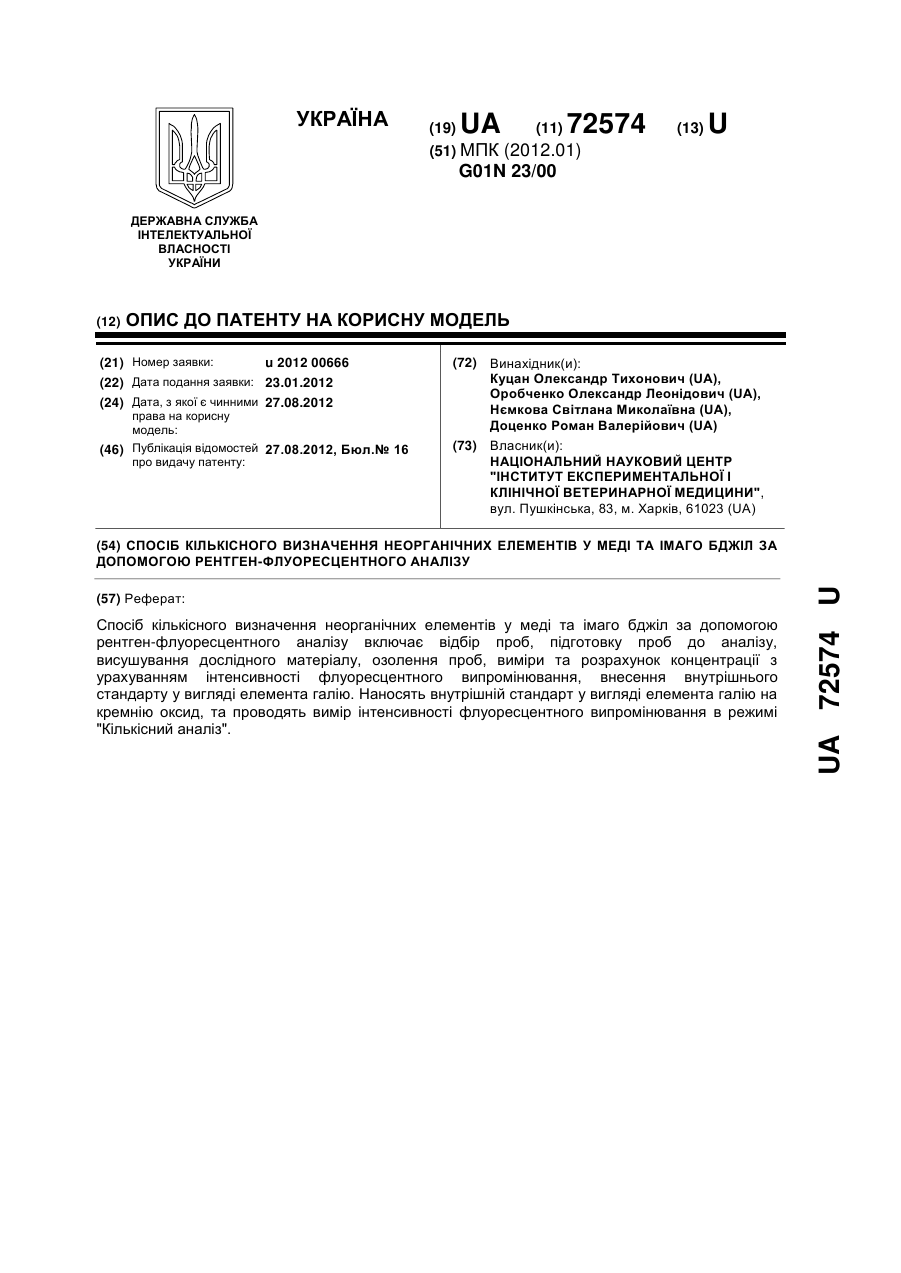 УКРАЇНА

(19) UA (11) 72574 (13) U

(51) МПК (2012.01)
G01N 23/00

ДЕРЖАВНА СЛУЖБА ІНТЕЛЕКТУАЛЬНОЇ ВЛАСНОСТІ УКРАЇНИ

(12) ОПИС ДО ПАТЕНТУ НА КОРИСНУ МОДЕЛЬ

(21) Номер заявки: u 2012 00666
(22) Дата подання заявки: 23.01.2012
(24) Дата, з якої є чинними права на корисну модель: 27.08.2012
(46) Публікація відомостей про видачу патенту: 27.08.2012, Бюл.№ 16

(72) Винахідник(и):
Куцан Олександр Тихонович (UA),
Оробченко Олександр Леонідович (UA),
Нємкова Світлана Миколаївна (UA),
Доценко Роман Валерійович (UA)

(73) Власник(и):
НАЦІОНАЛЬНИЙ НАУКОВИЙ ЦЕНТР "ІНСТИТУТ ЕКСПЕРИМЕНТАЛЬНОЇ І КЛІНІЧНОЇ ВЕТЕРИНАРНОЇ МЕДИЦИНИ",
вул. Пушкінська, 83, м. Харків, 61023 (UA)

(54) СПОСІБ КІЛЬКІСНОГО ВИЗНАЧЕННЯ НЕОРГАНІЧНИХ ЕЛЕМЕНТІВ У МЕДІ ТА ІМАГО БДЖІЛ ЗА ДОПОМОГОЮ РЕНТГЕН-ФЛУОРЕСЦЕНТНОГО АНАЛІЗУ

(57) Реферат:

Спосіб кількісного визначення неорганічних елементів у меді та імаго бджіл за допомогою рентген-флуоресцентного аналізу включає відбір проб, підготовку проб до аналізу, висушування дослідного матеріалу, озолення проб, виміри та розрахунок концентрації з урахуванням інтенсивності флуоресцентного випромінювання, внесення внутрішнього стандарту у вигляді елемента галію. Наносять внутрішній стандарт у вигляді елемента галію на кремнію оксид, та проводять вимір інтенсивності флуоресцентного випромінювання в режимі "Кількісний аналіз".

UA 72574 U